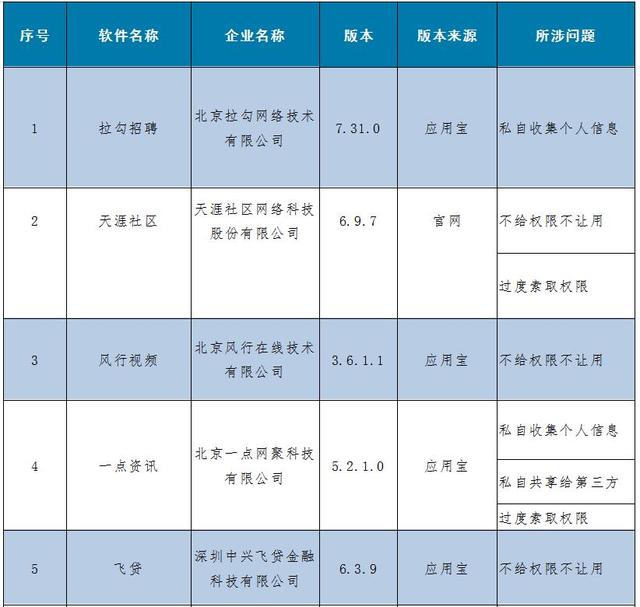 | 序号 | 软件名称 | 企业名称 | 版本 | 版本来源 | 所涉问题 |
|---|---|---|---|---|---|
| 1 | 拉勾招聘 | 北京拉勾网络技术有限公司 | 7.31.0 | 应用宝 | 私自收集个人信息 |
| 2 | 天涯社区 | 天涯社区网络科技股份有限公司 | 6.9.7 | 官网 | 不给权限不让用 |
| | | | | | 过度索取权限 |
| 3 | 风行视频 | 北京风行在线技术有限公司 | 3.6.1.1 | 应用宝 | 不给权限不让用 |
| 4 | 一点资讯 | 北京一点网聚科技有限公司 | 5.2.1.0 | 应用宝 | 私自收集个人信息 |
| | | | | | 私自共享给第三方 |
| | | | | | 过度索取权限 |
| 5 | 飞贷 | 深圳中兴飞贷金融科技有限公司 | 6.3.9 | 应用宝 | 不给权限不让用 |